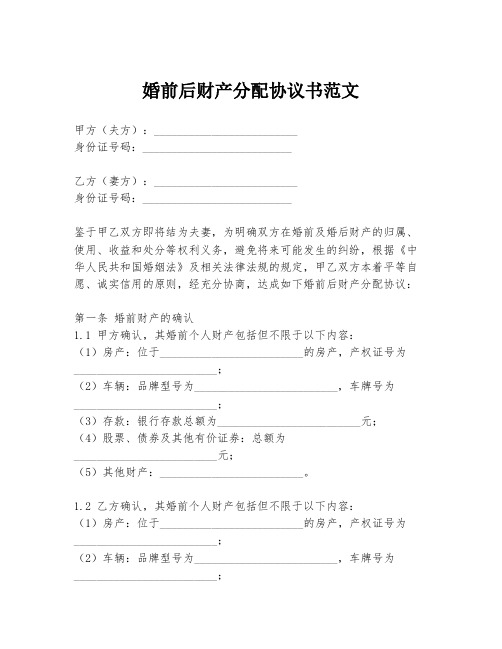 婚前后财产分配协议书范文

甲方（夫方）：__________________________
身份证号码：__________________________

乙方（妻方）：__________________________
身份证号码：__________________________

鉴于甲乙双方即将结为夫妻，为明确双方在婚前及婚后财产的归属、使用、收益和处分等权利义务，避免将来可能发生的纠纷，根据《中华人民共和国婚姻法》及相关法律法规的规定，甲乙双方本着平等自愿、诚实信用的原则，经充分协商，达成如下婚前后财产分配协议：

第一条 婚前财产的确认
1.1 甲方确认，其婚前个人财产包括但不限于以下内容：
（1）房产：位于__________________________的房产，产权证号为__________________________；
（2）车辆：品牌型号为__________________________，车牌号为__________________________；
（3）存款：银行存款总额为__________________________元；
（4）股票、债券及其他有价证券：总额为__________________________元；
（5）其他财产：__________________________。

1.2 乙方确认，其婚前个人财产包括但不限于以下内容：
（1）房产：位于__________________________的房产，产权证号为__________________________；
（2）车辆：品牌型号为__________________________，车牌号为__________________________；